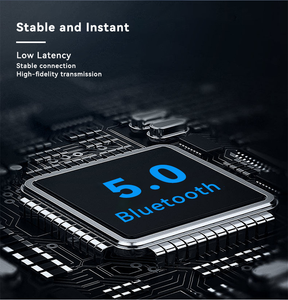 Stable and Instant

Low Latency
Stable connection
High-fidelity transmission

5.0
Bluetooth